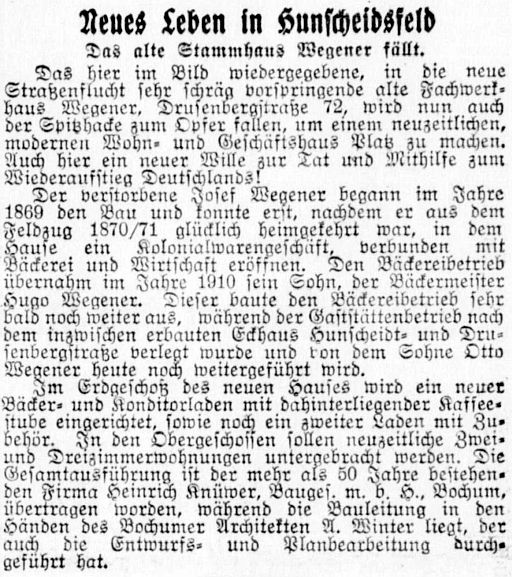 Neues Leben in Hunscheidsfeld

Das alte Stammhaus Wegener fällt.

Das hier im Bild wiedergegebene, in die neue Straßenflucht sehr schräg vorspringende alte Fachwerkhaus Wegener, Drusenbergstraße 72, wird nun auch der Spitzhacke zum Opfer fallen, um einem neuzeitlichen, modernen Wohn- und Geschäftshaus Platz zu machen. Auch hier ein neuer Wille zur Tat und Mithilfe zum Wiederaufstieg Deutschlands!

Der verstorbene Josef Wegener begann im Jahre 1869 den Bau und konnte erst, nachdem er aus dem Feldzug 1870/71 glücklich heimgekehrt war, in dem Hause ein Kolonialwarengeschäft, verbunden mit Bäckerei und Wirtschaft eröffnen. Den Bäckereibetrieb übernahm im Jahre 1910 sein Sohn, der Bäckermeister Hugo Wegener. Dieser baute den Bäckereibetrieb sehr bald noch weiter aus, während der Gaststättenbetrieb nach dem inzwischen erbauten Eckhaus Hunscheidt- und Drusenbergstraße verlegt wurde und von dem Sohne Otto Wegener heute noch weitergeführt wird.

Im Erdgeschoß des neuen Hauses wird ein neuer Bäcker- und Konditorladen mit dahinterliegender Kaffeestube eingerichtet, sowie noch ein zweiter Laden mit Zubehör. In den Obergeschossen sollen neuzeitliche Zwei- und Dreizimmerwohnungen untergebracht werden. Die Gesamtausführung ist der mehr als 50 Jahre bestehenden Firma Heinrich Knüwer, Bauges. m. b. H., Bochum, übertragen worden, während die Bauleitung in den Händen des Bochumer Architekten A. Winter liegt, der auch die Entwurfs- und Planbearbeitung durchgeführt hat.